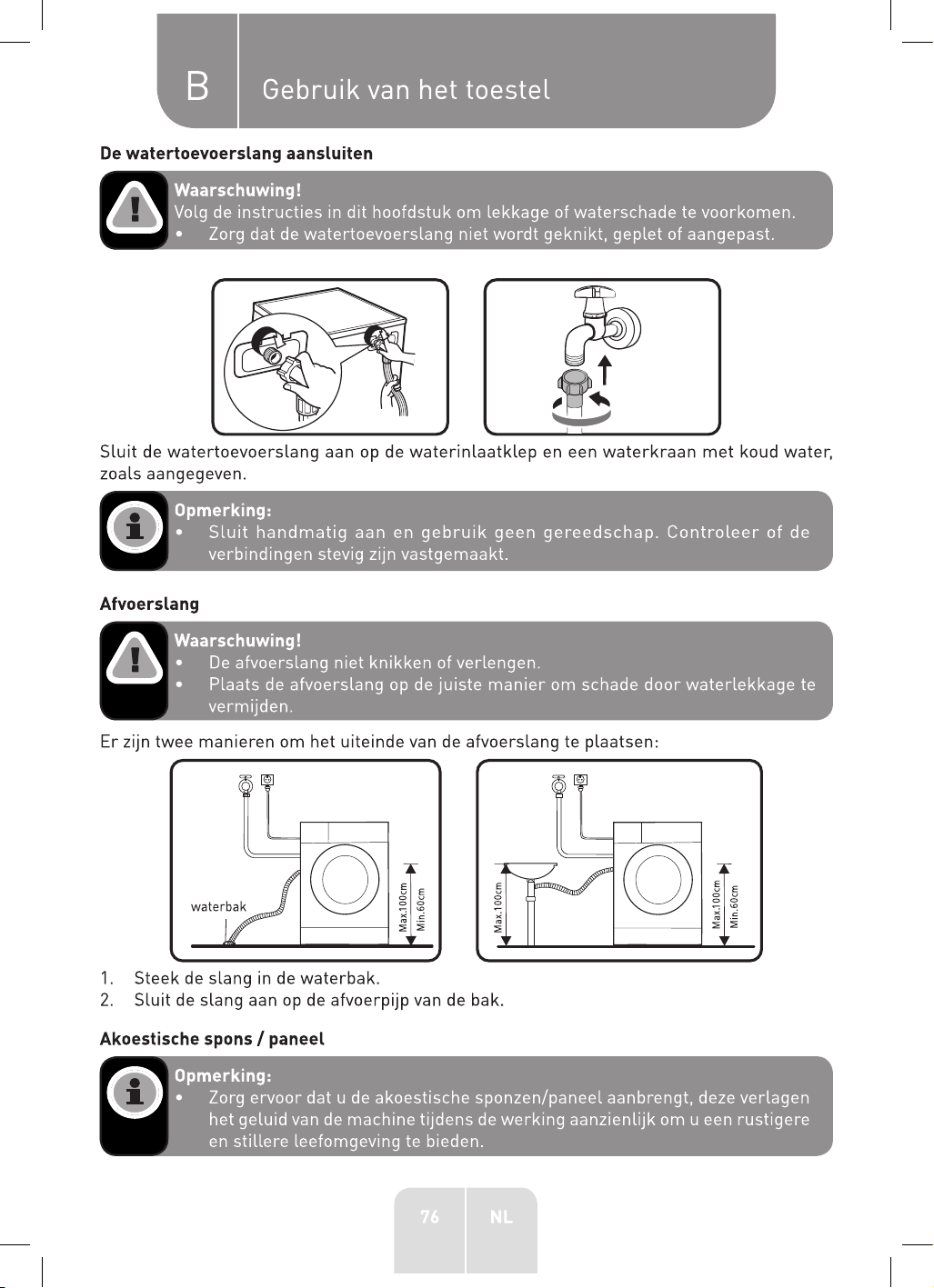 B Gebruik van het toestel

De watertoevoerslang aansluiten

Waarschuwing!
Volg de instructies in dit hoofdstuk om lekkage of waterschade te voorkomen.
• Zorg dat de watertoevoerslang niet wordt geknikt, geplet of aangepast.

Sluit de watertoevoerslang aan op de waterinlaatklep en een waterkraan met koud water, zoals aangegeven.

Opmerking:
• Sluit handmatig aan en gebruik geen gereedschap. Controleer of de verbindingen stevig zijn vastgemaakt.

Afvoerslang

Waarschuwing!
• De afvoerslang niet knikken of verlengen.
• Plaats de afvoerslang op de juiste manier om schade door waterlekkage te vermijden.

Er zijn twee manieren om het uiteinde van de afvoerslang te plaatsen:

waterbak
Max.100cm
Min.60cm

Max.100cm
Max.100cm
Min.60cm

1. Steek de slang in de waterbak.
2. Sluit de slang aan op de afvoerpijp van de bak.

Akoestische spons / paneel

Opmerking:
• Zorg ervoor dat u de akoestische sponzen/paneel aanbrengt, deze verlagen het geluid van de machine tijdens de werking aanzienlijk om u een rustigere en stillere leefomgeving te bieden.

76 NL